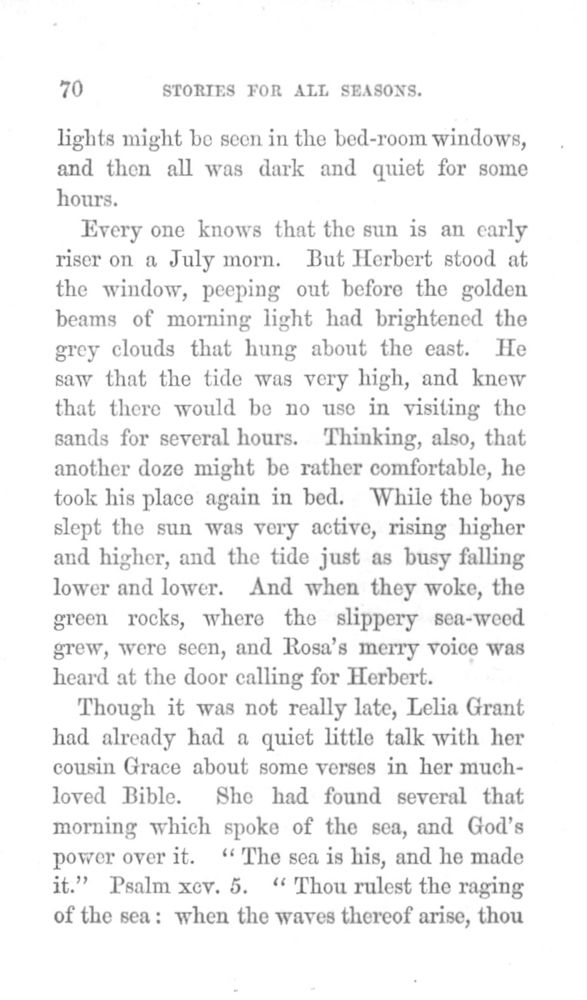 70 STORIES FOR ALL SEASONS.

lights might be seen in the bed-room windows, and then all was dark and quiet for some hours.

Every one knows that the sun is an early riser on a July morn. But Herbert stood at the window, peeping out before the golden beams of morning light had brightened the grey clouds that hung about the east. He saw that the tide was very high, and knew that there would be no use in visiting the sands for several hours. Thinking, also, that another doze might be rather comfortable, he took his place again in bed. While the boys slept the sun was very active, rising higher and higher, and the tide just as busy falling lower and lower. And when they woke, the green rocks, where the slippery sea-weed grew, were seen, and Rosa's merry voice was heard at the door calling for Herbert.

Though it was not really late, Lelia Grant had already had a quiet little talk with her cousin Grace about some verses in her much-loved Bible. She had found several that morning which spoke of the sea, and God's power over it. "The sea is his, and he made it." Psalm xcv. 5. "Thou rulest the raging of the sea: when the waves thereof arise, thou